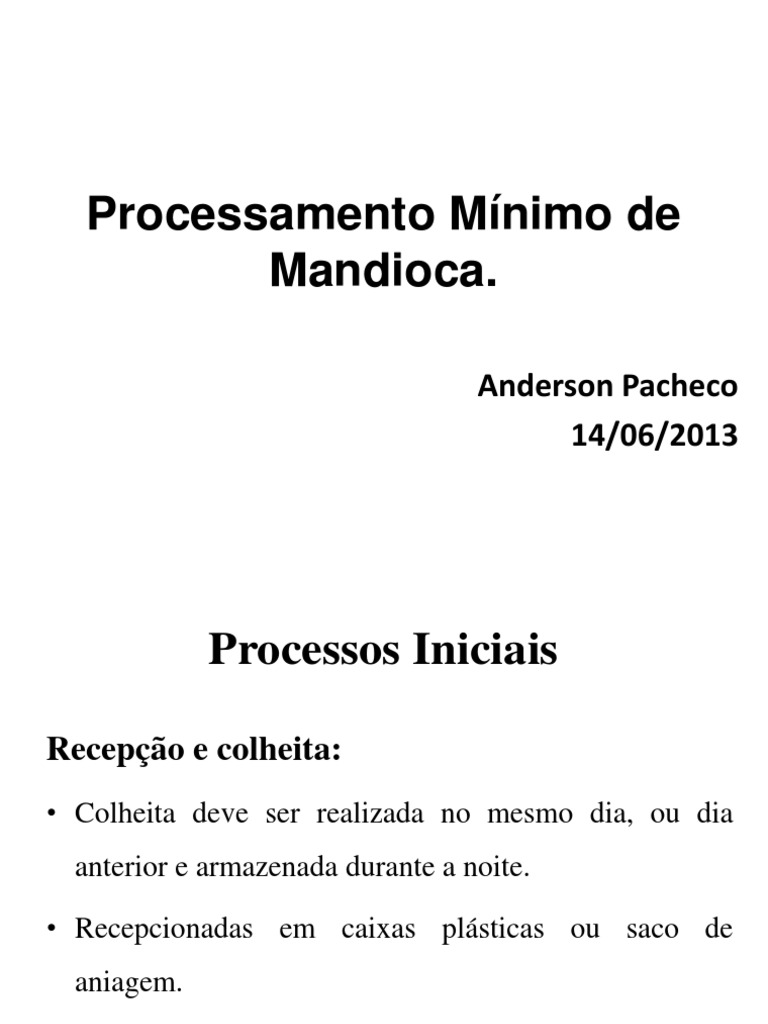 Processamento Mínimo de Mandioca.

Anderson Pacheco
14/06/2013

Processos Iniciais

Recepção e colheita:

• Colheita deve ser realizada no mesmo dia, ou dia anterior e armazenada durante a noite.

• Recepcionadas em caixas plásticas ou saco de aniagem.